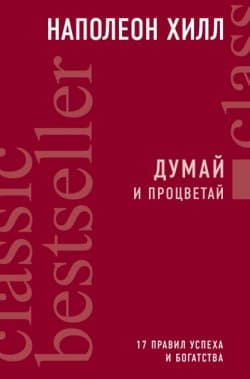 НАПОЛЕОН ХИЛЛ

classic bestseller

class

ДУМАЙ
И ПРОЦВЕТАЙ

17 ПРАВИЛ УСПЕХА
И БОГАТСТВА